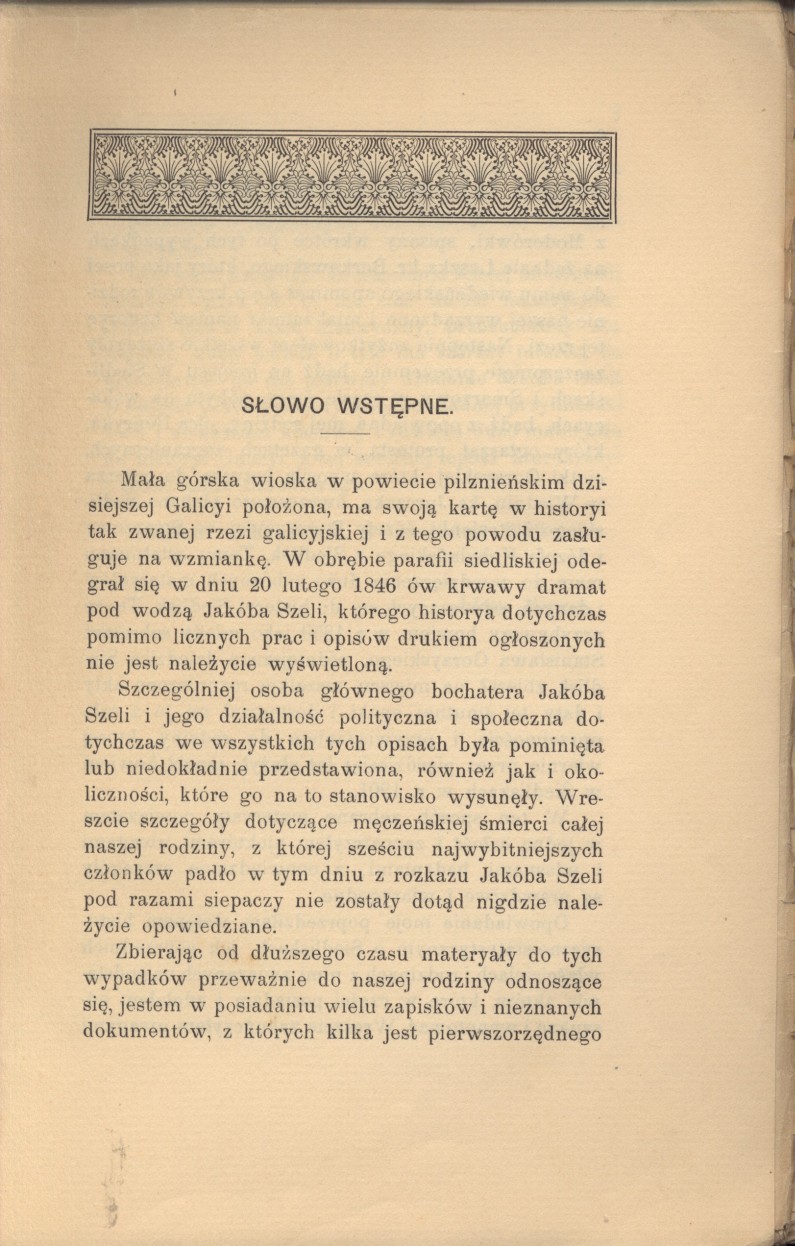 SŁOWO WSTĘPNE.

Mała górska wioska w powiecie pilznieńskim dzisiejszej Galicyi położona, ma swoją kartę w historyi tak zwanej rzezi galicyjskiej i z tego powodu zasługuje na wzmiankę. W obrębie parafii siedliskiej odegrał się w dniu 20 lutego 1846 ów krwawy dramat pod wodzą Jakóba Szeli, którego historya dotychczas pomimo licznych prac i opisów drukiem ogłoszonych nie jest należycie wyświetloną.

Szczególniej osoba głównego bochatera Jakóba Szeli i jego działalność polityczna i społeczna dotychczas we wszystkich tych opisach była pominięta lub niedokładnie przedstawiona, również jak i okoliczności, które go na to stanowisko wysunęły. Wreszcie szczegóły dotyczące męczeńskiej śmierci całej naszej rodziny, z której sześciu najwybitniejszych członków padło w tym dniu z rozkazu Jakóba Szeli pod razami siepaczy nie zostały dotąd nigdzie należycie opowiedziane.

Zbierając od dłuższego czasu materyały do tych wypadków przeważnie do naszej rodziny odnoszące się, jestem w posiadaniu wielu zapisków i nieznanych dokumentów, z których kilka jest pierwszorzędnego